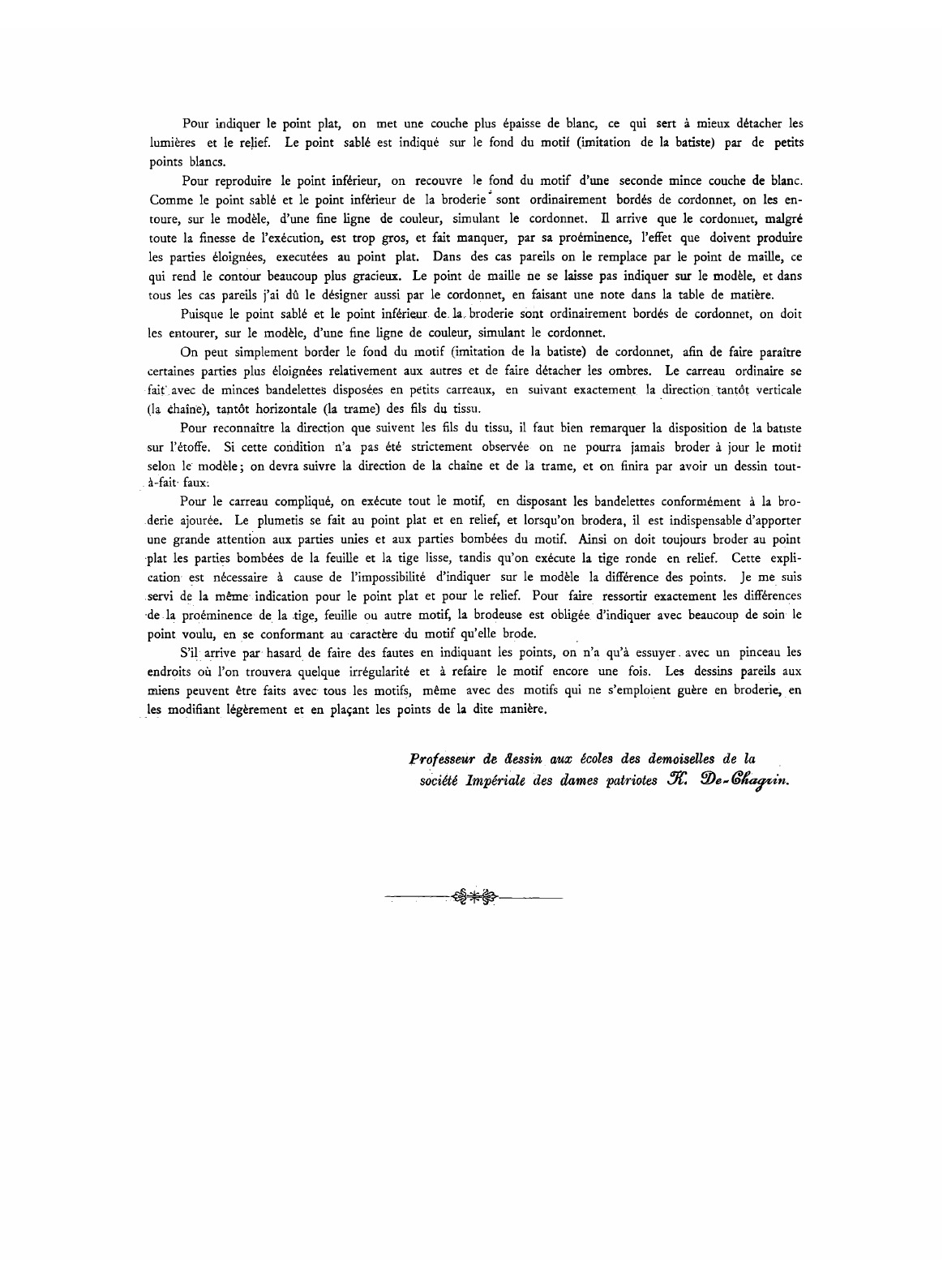 Pour indiquer le point plat, on met une couche plus épaisse de blanc, ce qui sert à mieux détacher les lumières et le relief. Le point sablé est indiqué sur le fond du motif (imitation de la batiste) par de petits points blancs.

Pour reproduire le point inférieur, on recouvre le fond du motif d'une seconde mince couche de blanc. Comme le point sablé et le point inférieur de la broderie sont ordinairement bordés de cordonnet, on les entoure, sur le modèle, d'une fine ligne de couleur, simulant le cordonnet. Il arrive que le cordonnet, malgré toute la finesse de l'exécution, est trop gros, et fait manquer, par sa proéminence, l'effet que doivent produire les parties éloignées, executées au point plat. Dans des cas pareils on le remplace par le point de maille, ce qui rend le contour beaucoup plus gracieux. Le point de maille ne se laisse pas indiquer sur le modèle, et dans tous les cas pareils j'ai dû le désigner aussi par le cordonnet, en faisant une note dans la table de matière.

Puisque le point sablé et le point inférieur de la broderie sont ordinairement bordés de cordonnet, on doit les entourer, sur le modèle, d'une fine ligne de couleur, simulant le cordonnet.

On peut simplement border le fond du motif (imitation de la batiste) de cordonnet, afin de faire paraître certaines parties plus éloignées relativement aux autres et de faire détacher les ombres. Le carreau ordinaire se fait avec de minces bandelettes disposées en petits carreaux, en suivant exactement la direction tantôt verticale (la chaîne), tantôt horizontale (la trame) des fils du tissu.

Pour reconnaître la direction que suivent les fils du tissu, il faut bien remarquer la disposition de la batiste sur l'étoffe. Si cette condition n'a pas été strictement observée on ne pourra jamais broder à jour le motif selon le modèle; on devra suivre la direction de la chaîne et de la trame, et on finira par avoir un dessin tout-à-fait faux.

Pour le carreau compliqué, on exécute tout le motif, en disposant les bandelettes conformément à la broderie ajourée. Le plumetis se fait au point plat et en relief, et lorsqu'on brodera, il est indispensable d'apporter une grande attention aux parties unies et aux parties bombées du motif. Ainsi on doit toujours broder au point plat les parties bombées de la feuille et la tige lisse, tandis qu'on exécute la tige ronde en relief. Cette explication est nécessaire à cause de l'impossibilité d'indiquer sur le modèle la différence des points. Je me suis servi de la même indication pour le point plat et pour le relief. Pour faire ressortir exactement les différences de la proéminence de la tige, feuille ou autre motif, la brodeuse est obligée d'indiquer avec beaucoup de soin le point voulu, en se conformant au caractère du motif qu'elle brode.

S'il arrive par hasard de faire des fautes en indiquant les points, on n'a qu'à essuyer avec un pinceau les endroits où l'on trouvera quelque irrégularité et à refaire le motif encore une fois. Les dessins pareils aux miens peuvent être faits avec tous les motifs, même avec des motifs qui ne s'emploient guère en broderie, en les modifiant légèrement et en plaçant les points de la dite manière.

Professeur de dessin aux écoles des demoiselles de la société Impériale des dames patriotes K. De-Chagrin.